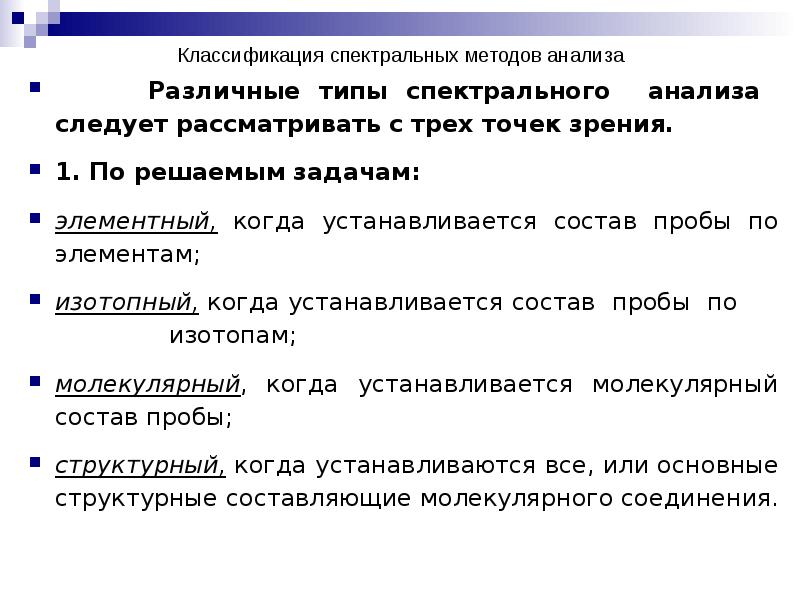 Классификация спектральных методов анализа

Различные типы спектрального анализа следует рассматривать с трех точек зрения.

1. По решаемым задачам:

элементный, когда устанавливается состав пробы по элементам;

изотопный, когда устанавливается состав пробы по изотопам;

молекулярный, когда устанавливается молекулярный состав пробы;

структурный, когда устанавливаются все, или основные структурные составляющие молекулярного соединения.